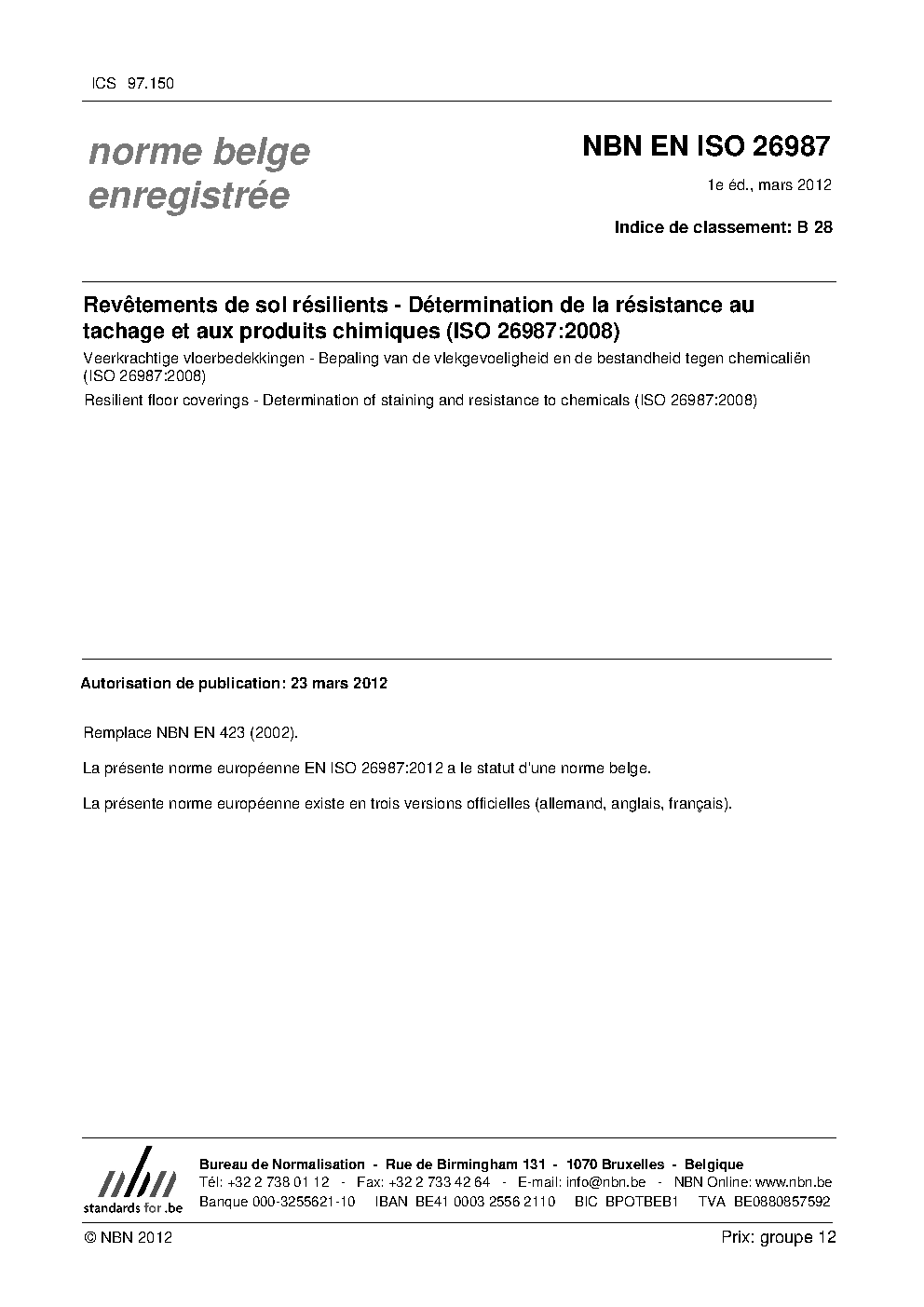 ICS 97.150

norme belge enregistrée

NBN EN ISO 26987

1e éd., mars 2012

Indice de classement: B 28

Revêtements de sol résilients - Détermination de la résistance au tachage et aux produits chimiques (ISO 26987:2008)

Veerkrachtige vloerbedekkingen - Bepaling van de vlekgevoeligheid en de bestandheid tegen chemicaliën (ISO 26987:2008)

Resilient floor coverings - Determination of staining and resistance to chemicals (ISO 26987:2008)

Autorisation de publication: 23 mars 2012

Remplace NBN EN 423 (2002).

La présente norme européenne EN ISO 26987:2012 a le statut d'une norme belge.

La présente norme européenne existe en trois versions officielles (allemand, anglais, français).

nbn
standards for .be

Bureau de Normalisation - Rue de Birmingham 131 - 1070 Bruxelles - Belgique
Tél: +32 2 738 01 12 - Fax: +32 2 733 42 64 - E-mail: info@nbn.be - NBN Online: www.nbn.be
Banque 000-3255621-10 IBAN BE41 0003 2556 2110 BIC BPOTBEB1 TVA BE0880857592

© NBN 2012

Prix: groupe 12